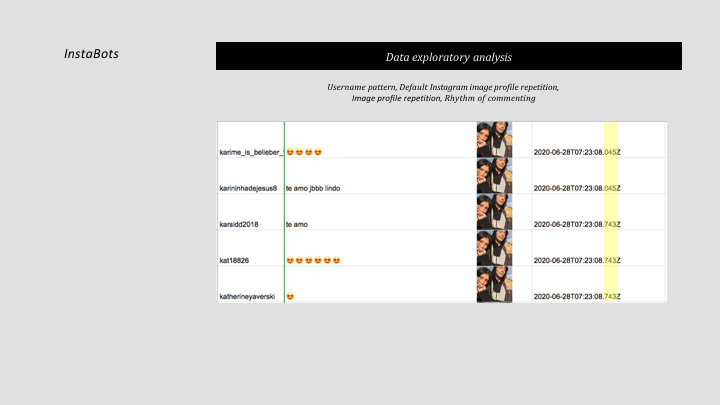 InstaBots

Data exploratory analysis

Username pattern, Default Instagram image profile repetition, Image profile repetition, Rhythm of commenting

| karime_is_belieber_ | 😍😍😍😍 | | 2020-06-28T07:23:08.045Z |
|---|---|---|---|
| karininhadejesus8 | te amo jbbb lindo | | 2020-06-28T07:23:08.045Z |
| karsidd2018 | te amo | | 2020-06-28T07:23:08.743Z |
| kat18826 | 😍😍😍😍😍😍 | | 2020-06-28T07:23:08.743Z |
| katherineyaverski | 😍 | | 2020-06-28T07:23:08.743Z |